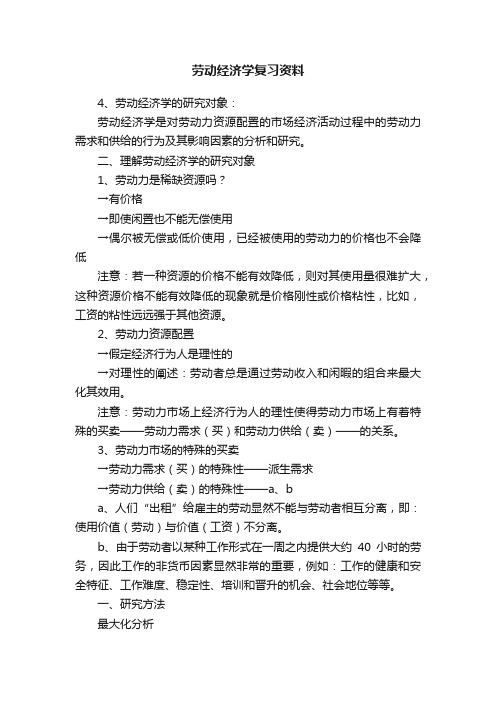 劳动经济学复习资料

4、劳动经济学的研究对象：

劳动经济学是对劳动力资源配置的市场经济活动过程中的劳动力需求和供给的行为及其影响因素的分析和研究。

二、理解劳动经济学的研究对象

1、劳动力是稀缺资源吗？

一有价格

一即使闲置也不能无偿使用

一偶尔被无偿或低价使用，已经被使用的劳动力的价格也不会降低

注意：若一种资源的价格不能有效降低，则对其使用量很难扩大，这种资源价格不能有效降低的现象就是价格刚性或价格粘性，比如，工资的粘性远远强于其他资源。

2、劳动力资源配置

一假定经济行为人是理性的

一对理性的阐述：劳动者总是通过劳动收入和闲暇的组合来最大化其效用。

注意：劳动力市场上经济行为人的理性使得劳动力市场上有着特殊的买卖——劳动力需求（买）和劳动力供给（卖）——的关系。

3、劳动力市场的特殊的买卖

一劳动力需求（买）的特殊性——派生需求

一劳动力供给（卖）的特殊性——a、b

a、人们“出租”给雇主的劳动显然不能与劳动者相互分离，即：使用价值（劳动）与价值（工资）不分离。

b、由于劳动者以某种工作形式在一周之内提供大约 40 小时的劳务，因此工作的非货币因素显然非常的重要，例如：工作的健康和安全特征、工作难度、稳定性、培训和晋升的机会、社会地位等等。

一、研究方法

最大化分析